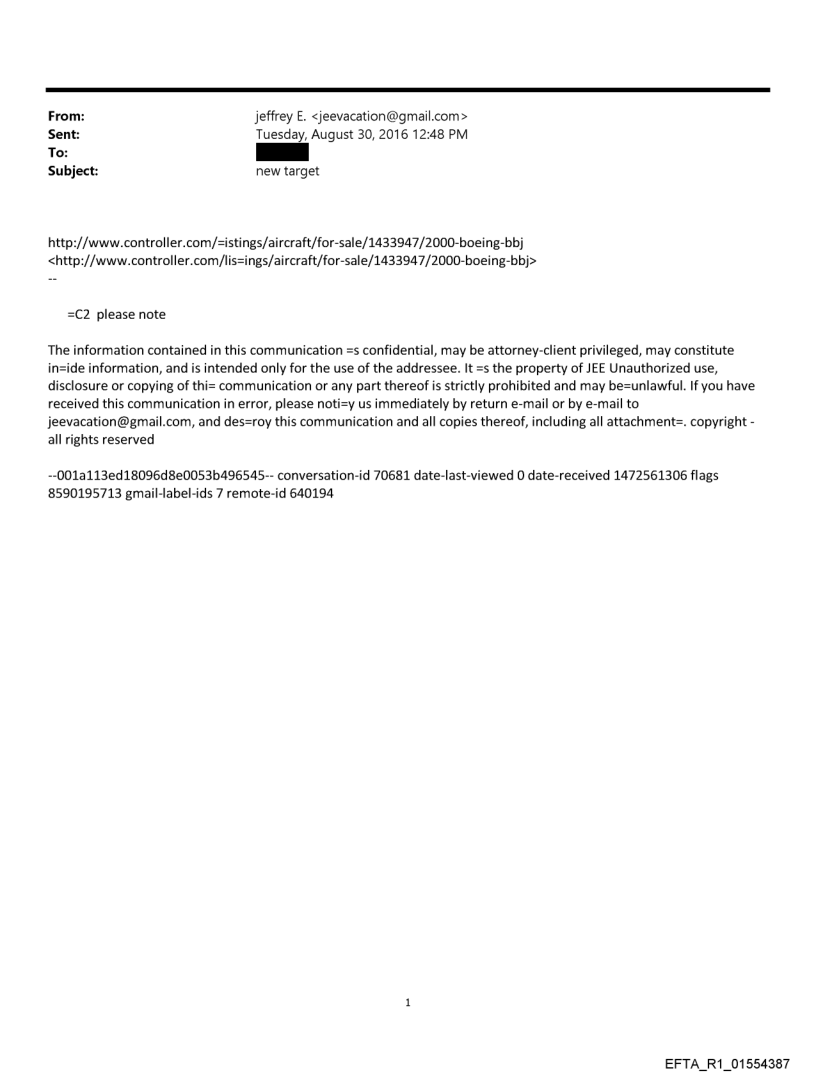 From: jeffrey E. <jeevacation@gmail.com>
Sent: Tuesday, August 30, 2016 12:48 PM
To:
Subject: new target

http://www.controller.com/=istings/aircraft/for-sale/1433947/2000-boeing-bbj
<http://www.controller.com/lis=ings/aircraft/for-sale/1433947/2000-boeing-bbj>
--

=C2 please note

The information contained in this communication =s confidential, may be attorney-client privileged, may constitute in=ide information, and is intended only for the use of the addressee. It =s the property of JEE Unauthorized use, disclosure or copying of thi= communication or any part thereof is strictly prohibited and may be=unlawful. If you have received this communication in error, please noti=y us immediately by return e-mail or by e-mail to jeevacation@gmail.com, and des=roy this communication and all copies thereof, including all attachment=. copyright - all rights reserved

--001a113ed18096d8e0053b496545-- conversation-id 70681 date-last-viewed 0 date-received 1472561306 flags 8590195713 gmail-label-ids 7 remote-id 640194

1

EFTA_R1_01554387